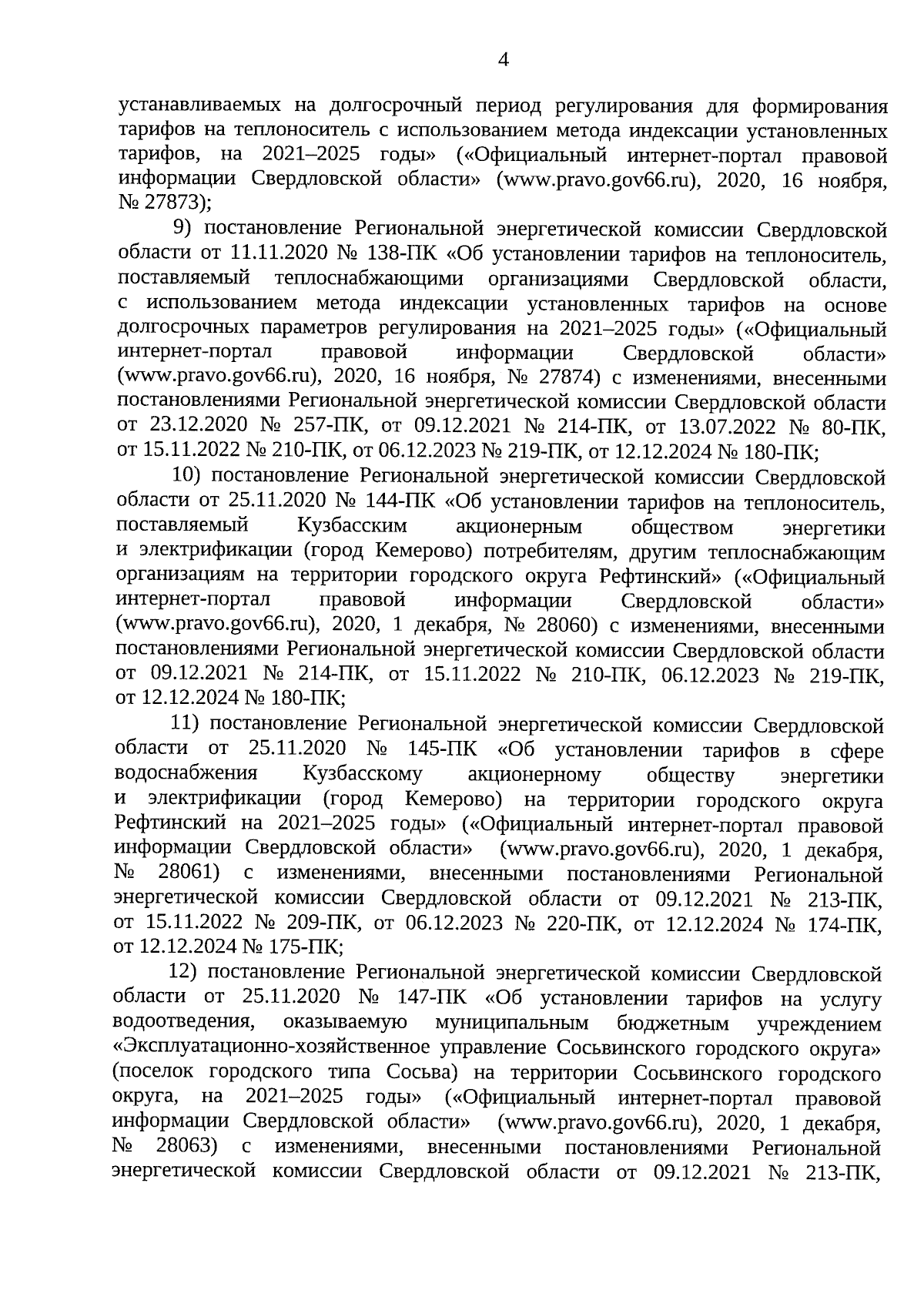 4

устанавливаемых на долгосрочный период регулирования для формирования тарифов на теплоноситель с использованием метода индексации установленных тарифов, на 2021–2025 годы» («Официальный интернет-портал правовой информации Свердловской области» (www.pravo.gov66.ru), 2020, 16 ноября, № 27873);

9) постановление Региональной энергетической комиссии Свердловской области от 11.11.2020 № 138-ПК «Об установлении тарифов на теплоноситель, поставляемый теплоснабжающими организациями Свердловской области, с использованием метода индексации установленных тарифов на основе долгосрочных параметров регулирования на 2021–2025 годы» («Официальный интернет-портал правовой информации Свердловской области» (www.pravo.gov66.ru), 2020, 16 ноября, № 27874) с изменениями, внесенными постановлениями Региональной энергетической комиссии Свердловской области от 23.12.2020 № 257-ПК, от 09.12.2021 № 214-ПК, от 13.07.2022 № 80-ПК, от 15.11.2022 № 210-ПК, от 06.12.2023 № 219-ПК, от 12.12.2024 № 180-ПК;

10) постановление Региональной энергетической комиссии Свердловской области от 25.11.2020 № 144-ПК «Об установлении тарифов на теплоноситель, поставляемый Кузбасским акционерным обществом энергетики и электрификации (город Кемерово) потребителям, другим теплоснабжающим организациям на территории городского округа Рефтинский» («Официальный интернет-портал правовой информации Свердловской области» (www.pravo.gov66.ru), 2020, 1 декабря, № 28060) с изменениями, внесенными постановлениями Региональной энергетической комиссии Свердловской области от 09.12.2021 № 214-ПК, от 15.11.2022 № 210-ПК, 06.12.2023 № 219-ПК, от 12.12.2024 № 180-ПК;

11) постановление Региональной энергетической комиссии Свердловской области от 25.11.2020 № 145-ПК «Об установлении тарифов в сфере водоснабжения Кузбасскому акционерному обществу энергетики и электрификации (город Кемерово) на территории городского округа Рефтинский на 2021–2025 годы» («Официальный интернет-портал правовой информации Свердловской области» (www.pravo.gov66.ru), 2020, 1 декабря, № 28061) с изменениями, внесенными постановлениями Региональной энергетической комиссии Свердловской области от 09.12.2021 № 213-ПК, от 15.11.2022 № 209-ПК, от 06.12.2023 № 220-ПК, от 12.12.2024 № 174-ПК, от 12.12.2024 № 175-ПК;

12) постановление Региональной энергетической комиссии Свердловской области от 25.11.2020 № 147-ПК «Об установлении тарифов на услугу водоотведения, оказываемую муниципальным бюджетным учреждением «Эксплуатационно-хозяйственное управление Сосьвинского городского округа» (поселок городского типа Сосьва) на территории Сосьвинского городского округа, на 2021–2025 годы» («Официальный интернет-портал правовой информации Свердловской области» (www.pravo.gov66.ru), 2020, 1 декабря, № 28063) с изменениями, внесенными постановлениями Региональной энергетической комиссии Свердловской области от 09.12.2021 № 213-ПК,